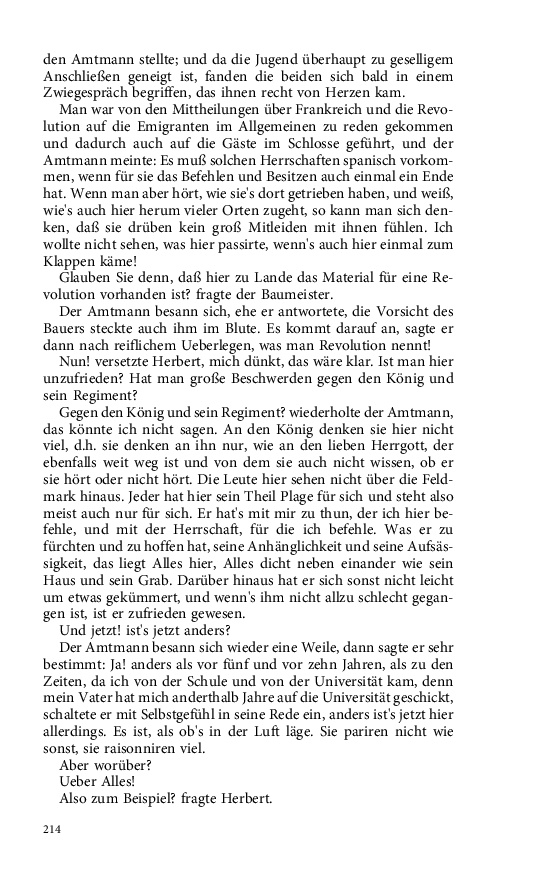 den Amtmann stellte; und da die Jugend überhaupt zu geselligem Anschließen geneigt ist, fanden die beiden sich bald in einem Zwiegespräch begriffen, das ihnen recht von Herzen kam.

Man war von den Mittheilungen über Frankreich und die Revolution auf die Emigranten im Allgemeinen zu reden gekommen und dadurch auch auf die Gäste im Schlosse geführt, und der Amtmann meinte: Es muß solchen Herrschaften spanisch vorkommen, wenn für sie das Befehlen und Besitzen auch einmal ein Ende hat. Wenn man aber hört, wie sie's dort getrieben haben, und weiß, wie's auch hier herum vieler Orten zugeht, so kann man sich denken, daß sie drüben kein groß Mitleiden mit ihnen fühlen. Ich wollte nicht sehen, was hier passirte, wenn's auch hier einmal zum Klappen käme!

Glauben Sie denn, daß hier zu Lande das Material für eine Revolution vorhanden ist? fragte der Baumeister.

Der Amtmann besann sich, ehe er antwortete, die Vorsicht des Bauers steckte auch ihm im Blute. Es kommt darauf an, sagte er dann nach reiflichem Ueberlegen, was man Revolution nennt!

Nun! versetzte Herbert, mich dünkt, das wäre klar. Ist man hier unzufrieden? Hat man große Beschwerden gegen den König und sein Regiment?

Gegen den König und sein Regiment? wiederholte der Amtmann, das könnte ich nicht sagen. An den König denken sie hier nicht viel, d.h. sie denken an ihn nur, wie an den lieben Herrgott, der ebenfalls weit weg ist und von dem sie auch nicht wissen, ob er sie hört oder nicht hört. Die Leute hier sehen nicht über die Feldmark hinaus. Jeder hat hier sein Theil Plage für sich und steht also meist auch nur für sich. Er hat's mit mir zu thun, der ich hier befehle, und mit der Herrschaft, für die ich befehle. Was er zu fürchten und zu hoffen hat, seine Anhänglichkeit und seine Aufsässigkeit, das liegt Alles hier, Alles dicht neben einander wie sein Haus und sein Grab. Darüber hinaus hat er sich sonst nicht leicht um etwas gekümmert, und wenn's ihm nicht allzu schlecht gegangen ist, ist er zufrieden gewesen.

Und jetzt! ist's jetzt anders?

Der Amtmann besann sich wieder eine Weile, dann sagte er sehr bestimmt: Ja! anders als vor fünf und vor zehn Jahren, als zu den Zeiten, da ich von der Schule und von der Universität kam, denn mein Vater hat mich anderthalb Jahre auf die Universität geschickt, schaltete er mit Selbstgefühl in seine Rede ein, anders ist's jetzt hier allerdings. Es ist, als ob's in der Luft läge. Sie pariren nicht wie sonst, sie raisonniren viel.

Aber worüber?

Ueber Alles!

Also zum Beispiel? fragte Herbert.

214